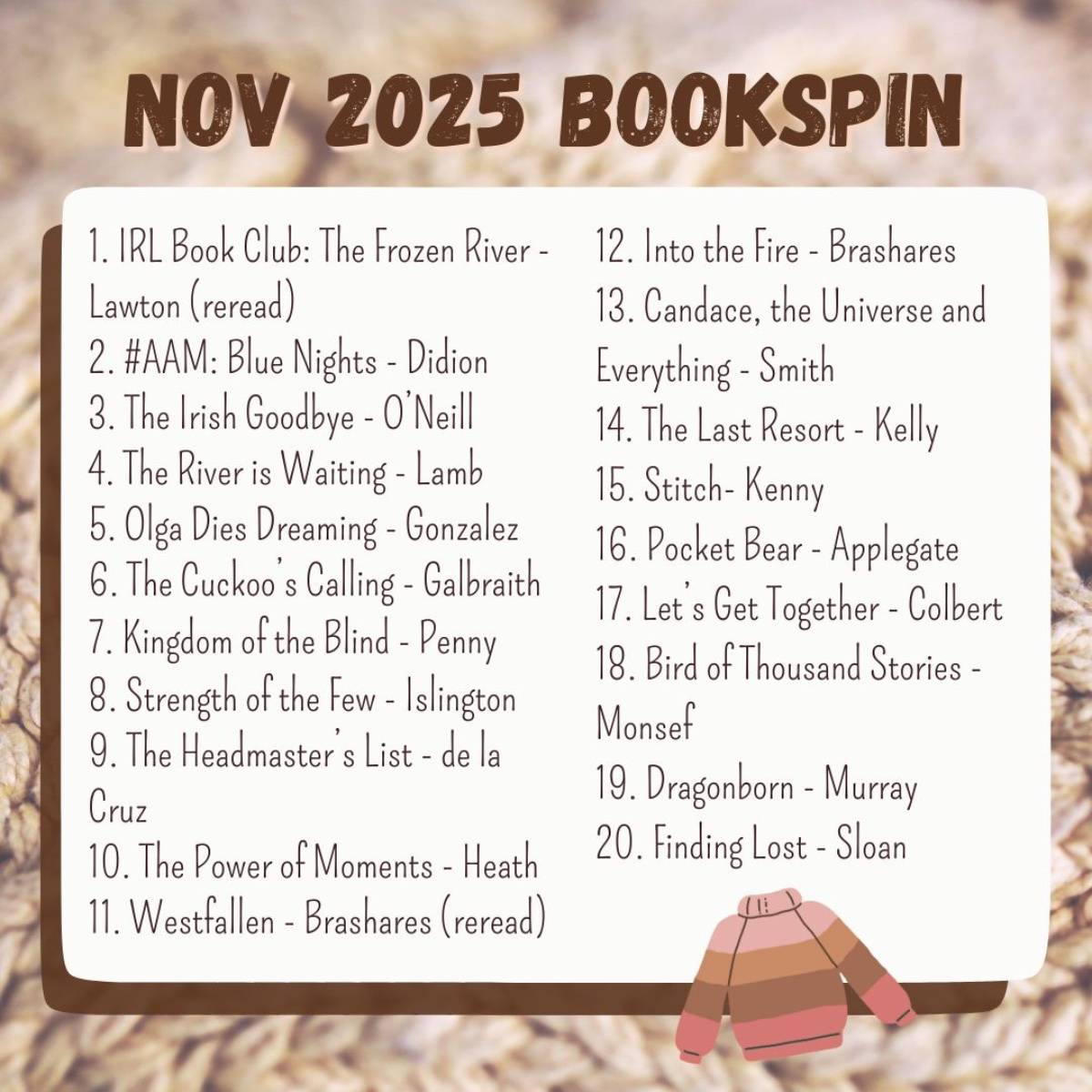 NOV 2025 BOOKSPIN

1. IRL Book Club: The Frozen River - Lawton (reread)
2. #AAM: Blue Nights - Didion
3. The Irish Goodbye - O'Neill
4. The River is Waiting - Lamb
5. Olga Dies Dreaming - Gonzalez
6. The Cuckoo's Calling - Galbraith
7. Kingdom of the Blind - Penny
8. Strength of the Few - Islington
9. The Headmaster's List - de la Cruz
10. The Power of Moments - Heath
11. Westfallen - Brashares (reread)

12. Into the Fire - Brashares
13. Candace, the Universe and Everything - Smith
14. The Last Resort - Kelly
15. Stitch- Kenny
16. Pocket Bear - Applegate
17. Let's Get Together - Colbert
18. Bird of Thousand Stories - Monsef
19. Dragonborn - Murray
20. Finding Lost - Sloan